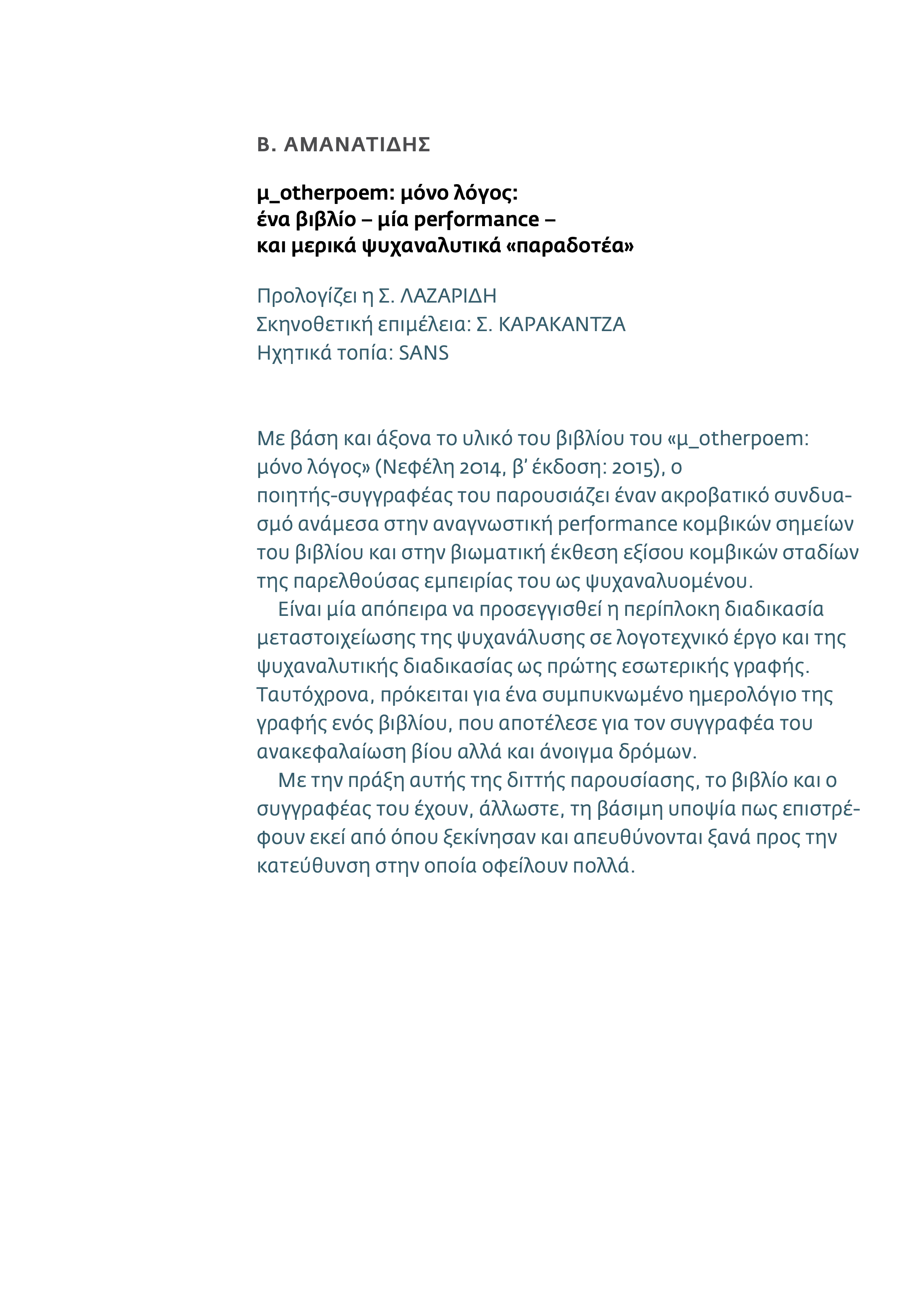 Β. ΑΜΑΝΑΤΙΔΗΣ

μ_otherpoem: μόνο λόγος:
ένα βιβλίο – μία performance –
και μερικά ψυχαναλυτικά «παραδοτέα»

Προλογίζει η Σ. ΛΑΖΑΡΙΔΗ
Σκηνοθετική επιμέλεια: Σ. ΚΑΡΑΚΑΝΤΖΑ
Ηχητικά τοπία: SANS

Με βάση και άξονα το υλικό του βιβλίου του «μ_otherpoem: μόνο λόγος» (Νεφέλη 2014, β' έκδοση: 2015), ο ποιητής-συγγραφέας του παρουσιάζει έναν ακροβατικό συνδυασμό ανάμεσα στην αναγνωστική performance κομβικών σημείων του βιβλίου και στην βιωματική έκθεση εξίσου κομβικών σταδίων της παρελθούσας εμπειρίας του ως ψυχαναλυομένου.
Είναι μία απόπειρα να προσεγγισθεί η περίπλοκη διαδικασία μεταστοιχείωσης της ψυχανάλυσης σε λογοτεχνικό έργο και της ψυχαναλυτικής διαδικασίας ως πρώτης εσωτερικής γραφής. Ταυτόχρονα, πρόκειται για ένα συμπυκνωμένο ημερολόγιο της γραφής ενός βιβλίου, που αποτέλεσε για τον συγγραφέα του ανακεφαλαίωση βίου αλλά και άνοιγμα δρόμων.
Με την πράξη αυτής της διττής παρουσίασης, το βιβλίο και ο συγγραφέας του έχουν, άλλωστε, τη βάσιμη υποψία πως επιστρέφουν εκεί από όπου ξεκίνησαν και απευθύνονται ξανά προς την κατεύθυνση στην οποία οφείλουν πολλά.